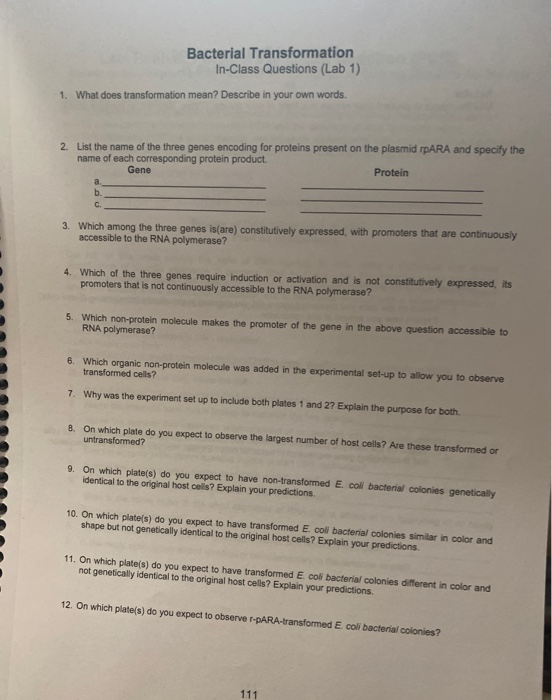 Bacterial Transformation
In-Class Questions (Lab 1)

1. What does transformation mean? Describe in your own words.

2. List the name of the three genes encoding for proteins present on the plasmid rpARA and specify the name of each corresponding protein product.

Gene Protein
a. ____________ ____________
b. ____________ ____________
c. ____________ ____________

3. Which among the three genes is(are) constitutively expressed, with promoters that are continuously accessible to the RNA polymerase?

4. Which of the three genes require induction or activation and is not constitutively expressed, its promoters that is not continuously accessible to the RNA polymerase?

5. Which non-protein molecule makes the promoter of the gene in the above question accessible to RNA polymerase?

6. Which organic non-protein molecule was added in the experimental set-up to allow you to observe transformed cells?

7. Why was the experiment set up to include both plates 1 and 2? Explain the purpose for both.

8. On which plate do you expect to observe the largest number of host cells? Are these transformed or untransformed?

9. On which plate(s) do you expect to have non-transformed E. coli bacterial colonies genetically identical to the original host cells? Explain your predictions.

10. On which plate(s) do you expect to have transformed E. coli bacterial colonies similar in color and shape but not genetically identical to the original host cells? Explain your predictions.

11. On which plate(s) do you expect to have transformed E. coli bacterial colonies different in color and not genetically identical to the original host cells? Explain your predictions.

12. On which plate(s) do you expect to observe r-pARA-transformed E. coli bacterial colonies?

111